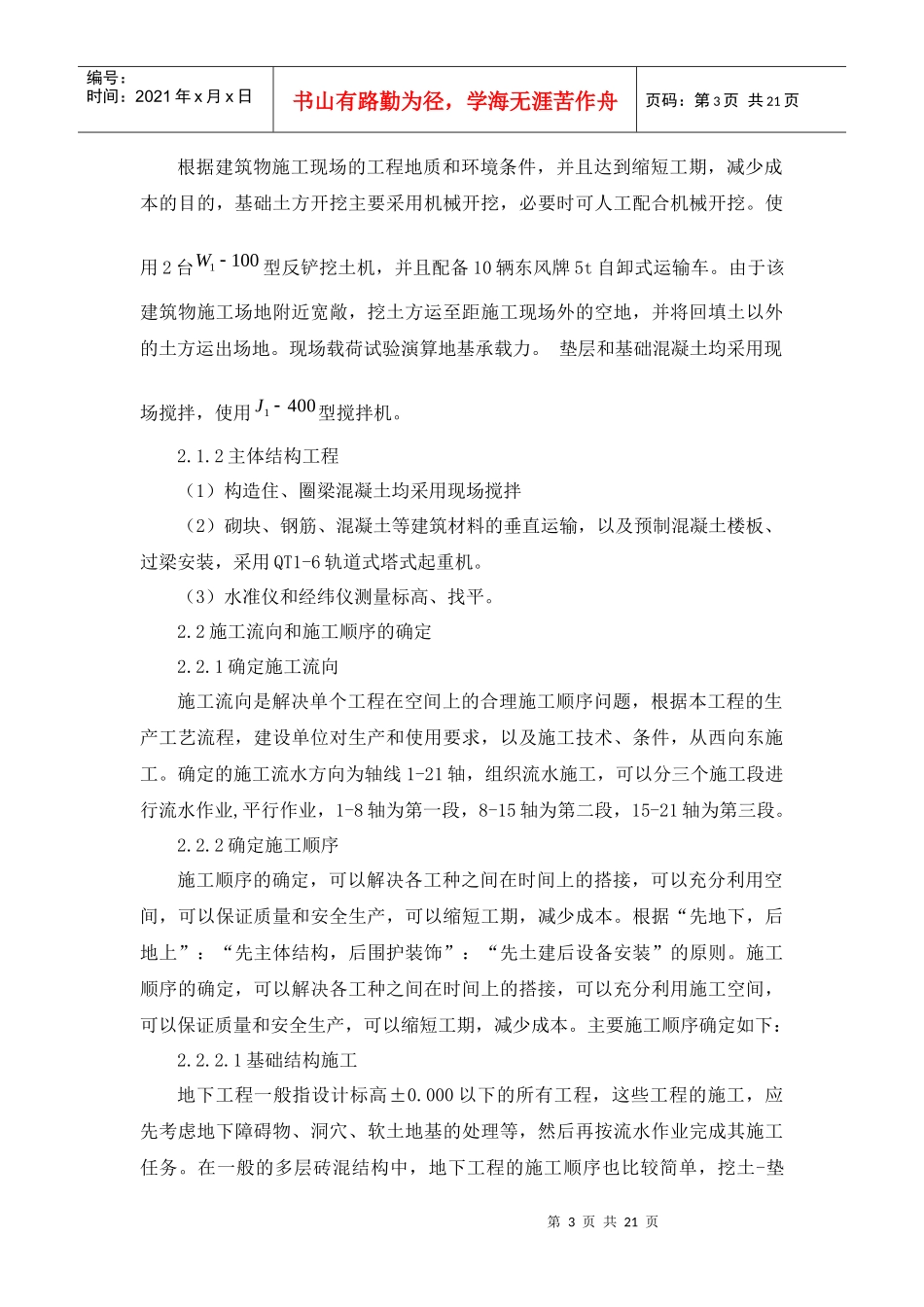 编号：
时间：2021年x月x日

书山有路勤为径，学海无涯苦作舟

页码：第3页 共21页

根据建筑物施工现场的工程地质和环境条件，并且达到缩短工期，减少成本的目的，基础土方开挖主要采用机械开挖，必要时可人工配合机械开挖。使用2台$W_1-100$型反铲挖土机，并且配备10辆东风牌5t自卸式运输车。由于该建筑物施工场地附近宽敞，挖土方运至距施工现场外的空地，并将回填土以外的土方运出场地。现场载荷试验演算地基承载力。 垫层和基础混凝土均采用现场搅拌，使用$J_1-400$型搅拌机。

2.1.2主体结构工程

（1）构造住、圈梁混凝土均采用现场搅拌

（2）砌块、钢筋、混凝土等建筑材料的垂直运输，以及预制混凝土楼板、过梁安装，采用QT1-6轨道式塔式起重机。

（3）水准仪和经纬仪测量标高、找平。

2.2施工流向和施工顺序的确定

2.2.1确定施工流向

施工流向是解决单个工程在空间上的合理施工顺序问题，根据本工程的生产工艺流程，建设单位对生产和使用要求，以及施工技术、条件，从西向东施工。确定的施工流水方向为轴线1-21轴，组织流水施工，可以分三个施工段进行流水作业,平行作业，1-8轴为第一段，8-15轴为第二段，15-21轴为第三段。

2.2.2确定施工顺序

施工顺序的确定，可以解决各工种之间在时间上的搭接，可以充分利用空间，可以保证质量和安全生产，可以缩短工期，减少成本。根据“先地下，后地上”：“先主体结构，后围护装饰”：“先土建后设备安装”的原则。施工顺序的确定，可以解决各工种之间在时间上的搭接，可以充分利用施工空间，可以保证质量和安全生产，可以缩短工期，减少成本。主要施工顺序确定如下：

2.2.2.1基础结构施工

地下工程一般指设计标高±0.000以下的所有工程，这些工程的施工，应先考虑地下障碍物、洞穴、软土地基的处理等，然后再按流水作业完成其施工任务。在一般的多层砖混结构中，地下工程的施工顺序也比较简单，挖土-垫

第3页 共21页